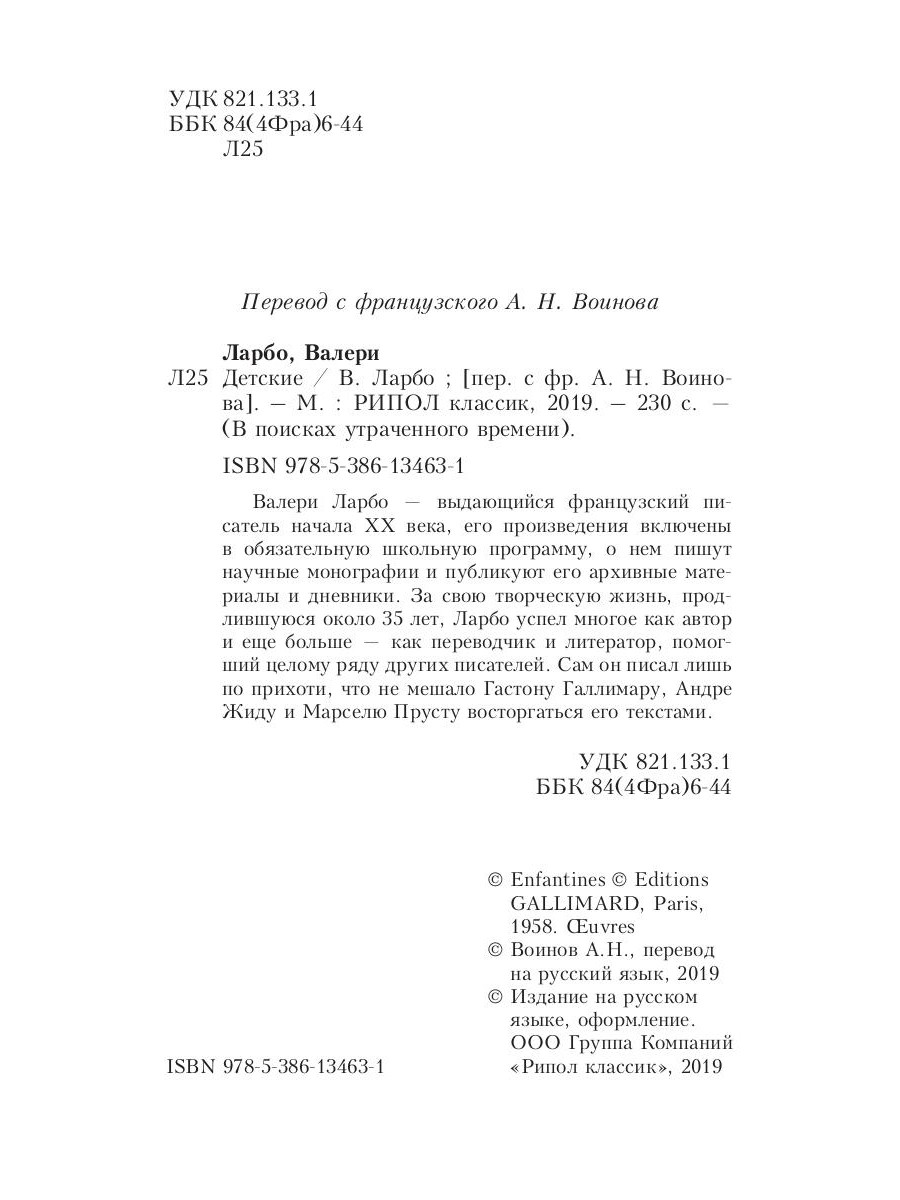 УДК 821.133.1
ББК 84(4Фра)6-44
Л25

Перевод с французского А. Н. Воинова

Ларбо, Валери
Л25 Детские / В. Ларбо ; [пер. с фр. А. Н. Воинова]. — М. : РИПОЛ классик, 2019. — 230 с. — (В поисках утраченного времени).

ISBN 978-5-386-13463-1

Валери Ларбо — выдающийся французский писатель начала XX века, его произведения включены в обязательную школьную программу, о нем пишут научные монографии и публикуют его архивные материалы и дневники. За свою творческую жизнь, продлившуюся около 35 лет, Ларбо успел многое как автор и еще больше — как переводчик и литератор, помогший целому ряду других писателей. Сам он писал лишь по прихоти, что не мешало Гастону Галлимару, Андре Жиду и Марселю Прусту восторгаться его текстами.

УДК 821.133.1
ББК 84(4Фра)6-44

© Enfantines © Editions GALLIMARD, Paris, 1958. Œuvres
© Воинов А.Н., перевод на русский язык, 2019
© Издание на русском языке, оформление. ООО Группа Компаний «Рипол классик», 2019

ISBN 978-5-386-13463-1